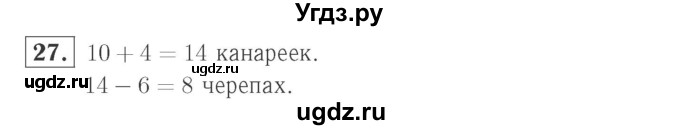 Угдз.ру

27. $10 + 4 = 14$ канареек.

ugdz.ru

ugdz.ru $14 - 6 = 8$ черепах.

ugdz.ru